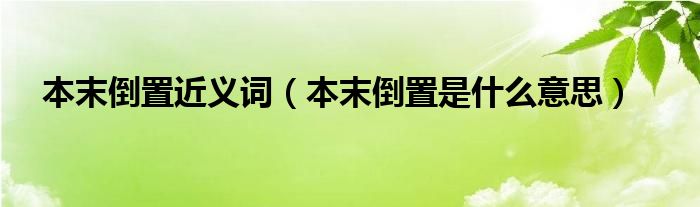 本末倒置近义词（本末倒置是什么意思）